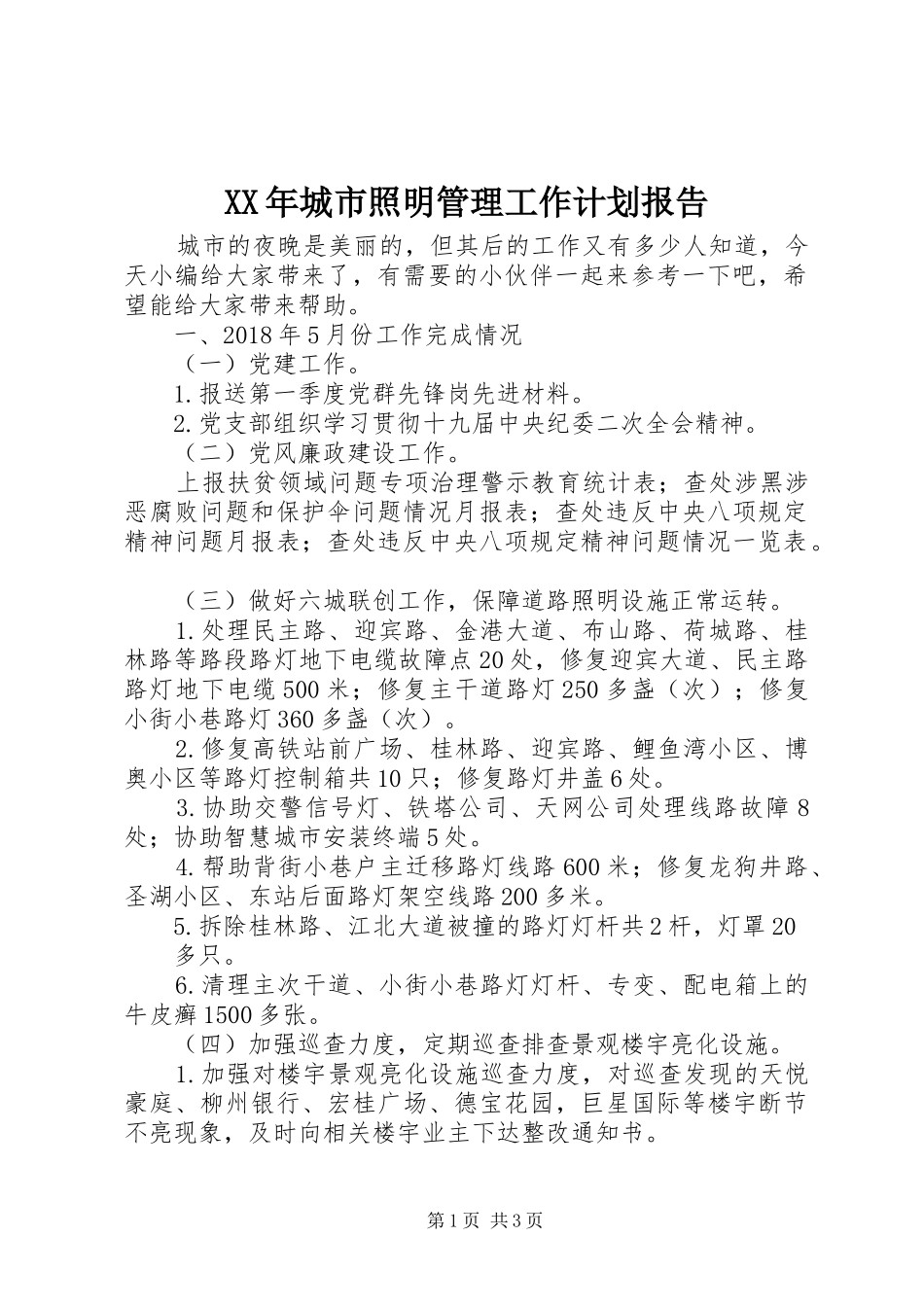 XX年城市照明管理工作计划报告

城市的夜晚是美丽的，但其后的工作又有多少人知道，今天小编给大家带来了，有需要的小伙伴一起来参考一下吧，希望能给大家带来帮助。

一、2018年5月份工作完成情况

（一）党建工作。

1.报送第一季度党群先锋岗先进材料。

2.党支部组织学习贯彻十九届中央纪委二次全会精神。

（二）党风廉政建设工作。

上报扶贫领域问题专项治理警示教育统计表；查处涉黑涉恶腐败问题和保护伞问题情况月报表；查处违反中央八项规定精神问题月报表；查处违反中央八项规定精神问题情况一览表。

（三）做好六城联创工作，保障道路照明设施正常运转。

1.处理民主路、迎宾路、金港大道、布山路、荷城路、桂林路等路段路灯地下电缆故障点20处，修复迎宾大道、民主路路灯地下电缆500米；修复主干道路灯250多盏（次）；修复小街小巷路灯360多盏（次）。

2.修复高铁站前广场、桂林路、迎宾路、鲤鱼湾小区、博奥小区等路灯控制箱共10只；修复路灯井盖6处。

3.协助交警信号灯、铁塔公司、天网公司处理线路故障8处；协助智慧城市安装终端5处。

4.帮助背街小巷户主迁移路灯线路600米；修复龙狗井路、圣湖小区、东站后面路灯架空线路200多米。

5.拆除桂林路、江北大道被撞的路灯灯杆共2杆，灯罩20多只。

6.清理主次干道、小街小巷路灯灯杆、专变、配电箱上的牛皮癣1500多张。

（四）加强巡查力度，定期巡查排查景观楼宇亮化设施。

1.加强对楼宇景观亮化设施巡查力度，对巡查发现的天悦豪庭、柳州银行、宏桂广场、德宝花园，巨星国际等楼宇断节不亮现象，及时向相关楼宇业主下达整改通知书。

第1页 共3页